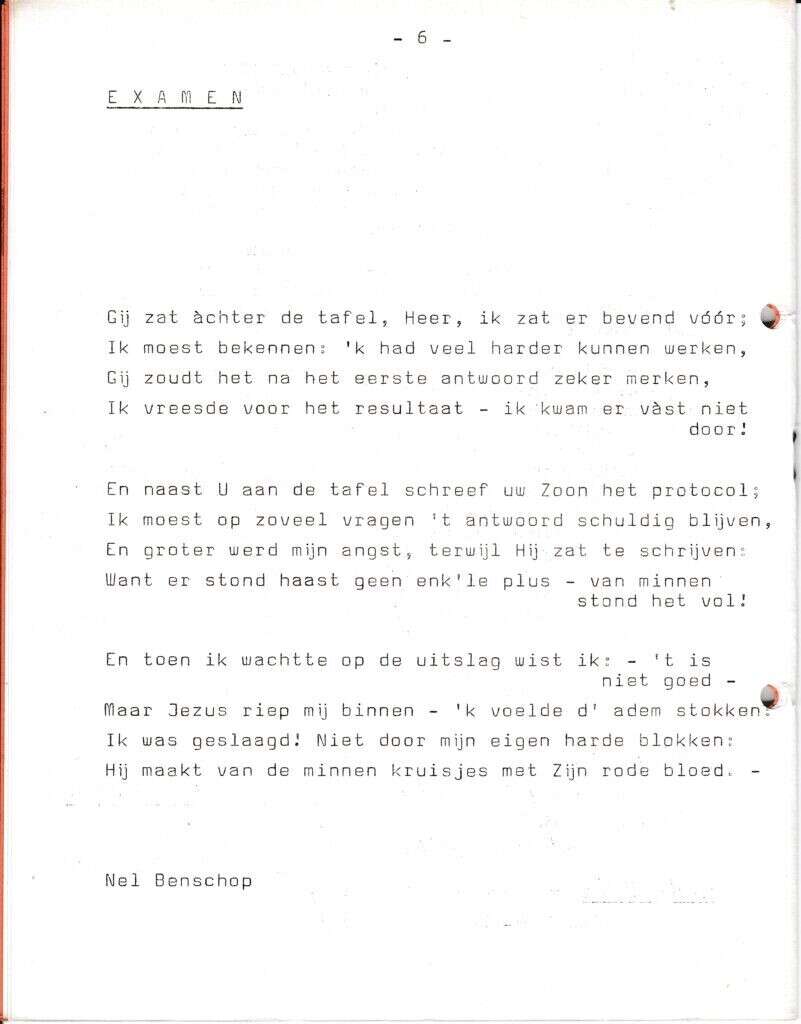 - 6 -

E X A M E N

Gij zat àchter de tafel, Heer, ik zat er bevend vóór;
Ik moest bekennen: 'k had veel harder kunnen werken,
Gij zoudt het na het eerste antwoord zeker merken,
Ik vreesde voor het resultaat - ik kwam er vàst niet door!

En naast U aan de tafel schreef uw Zoon het protocol;
Ik moest op zoveel vragen 't antwoord schuldig blijven,
En groter werd mijn angst, terwijl Hij zat te schrijven:
Want er stond haast geen enk'le plus - van minnen stond het vol!

En toen ik wachtte op de uitslag wist ik: - 't is niet goed -
Maar Jezus riep mij binnen - 'k voelde d' adem stokken:
Ik was geslaagd! Niet door mijn eigen harde blokken:
Hij maakt van de minnen kruisjes met Zijn rode bloed. -

Nel Benschop